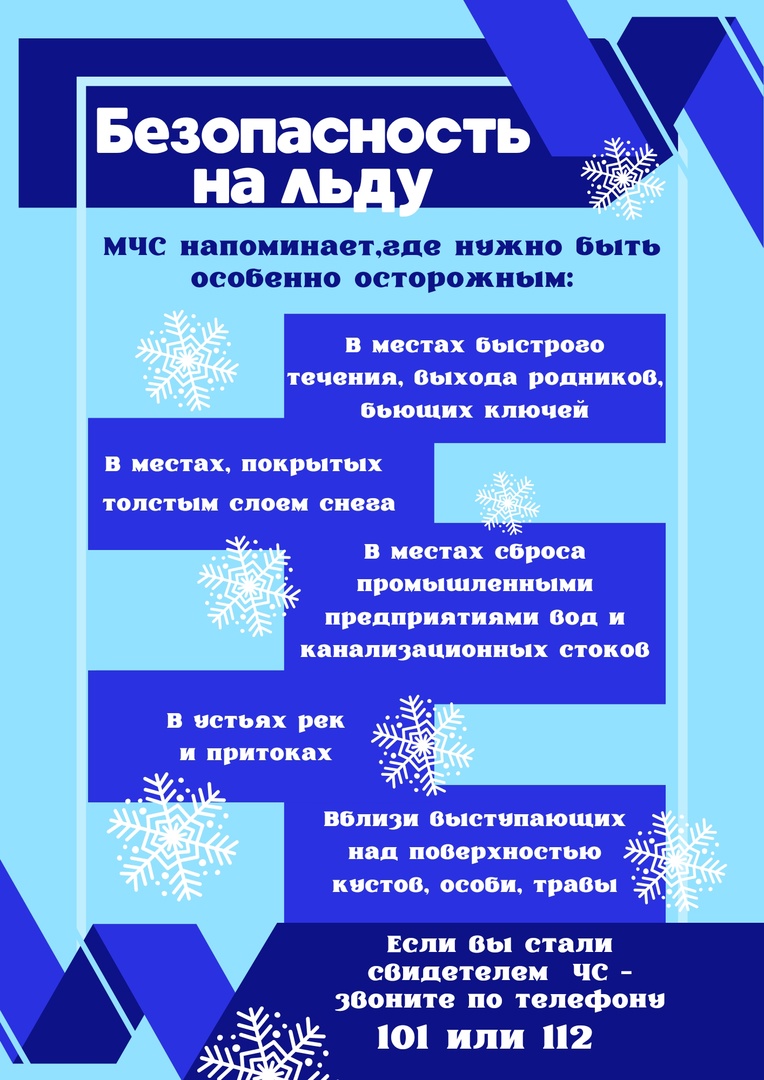 Безопасность на льду

МЧС напоминает,где нужно быть особенно осторожным:

В местах быстрого течения, выхода родников, бьющих ключей

В местах, покрытых толстым слоем снега

В местах сброса промышленными предприятиями вод и канализационных стоков

В устьях рек и притоках

Вблизи выступающих над поверхностью кустов, особи, травы

Если вы стали свидетелем ЧС - звоните по телефону 101 или 112